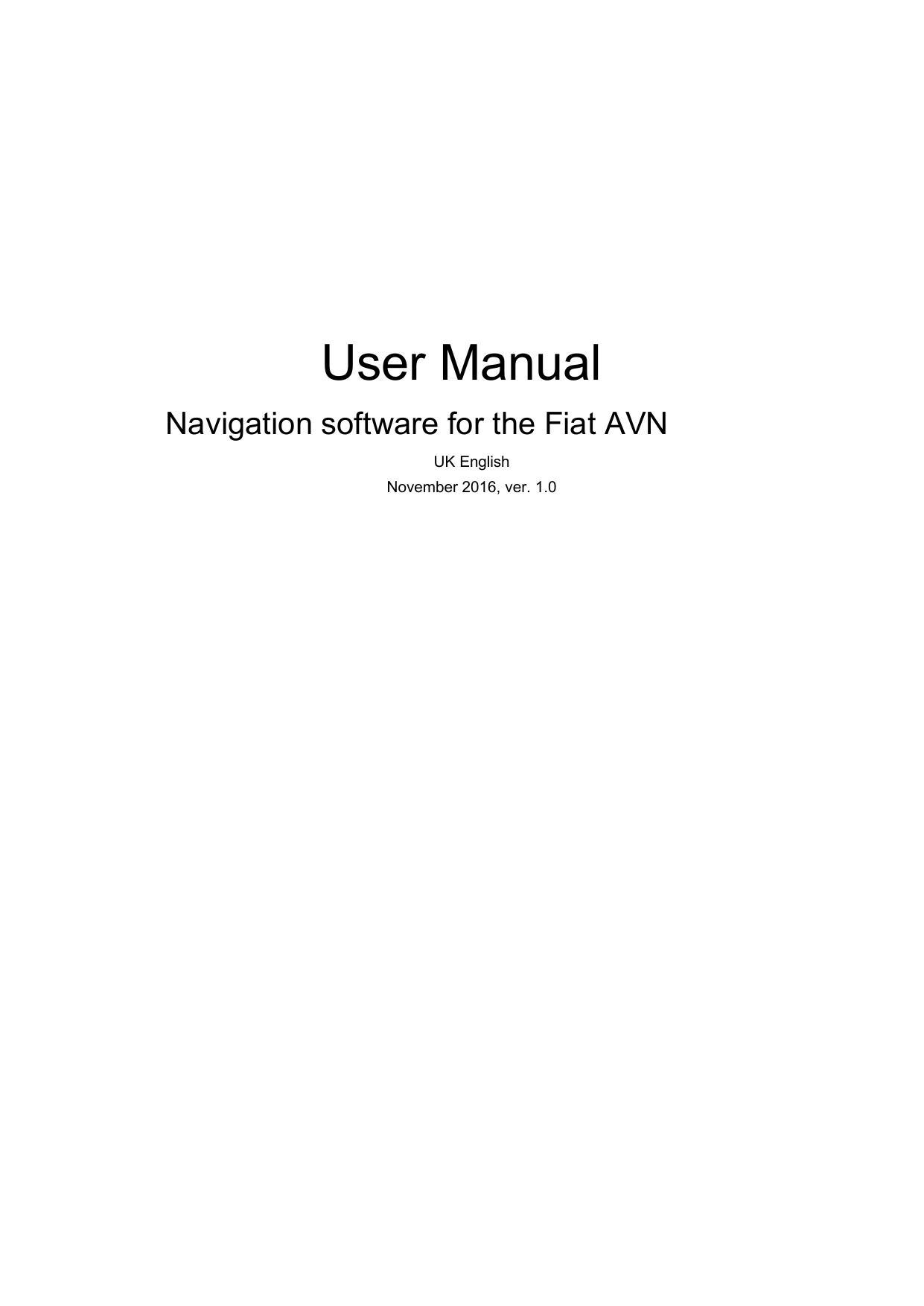 User Manual

Navigation software for the Fiat AVN

UK English

November 2016, ver. 1.0